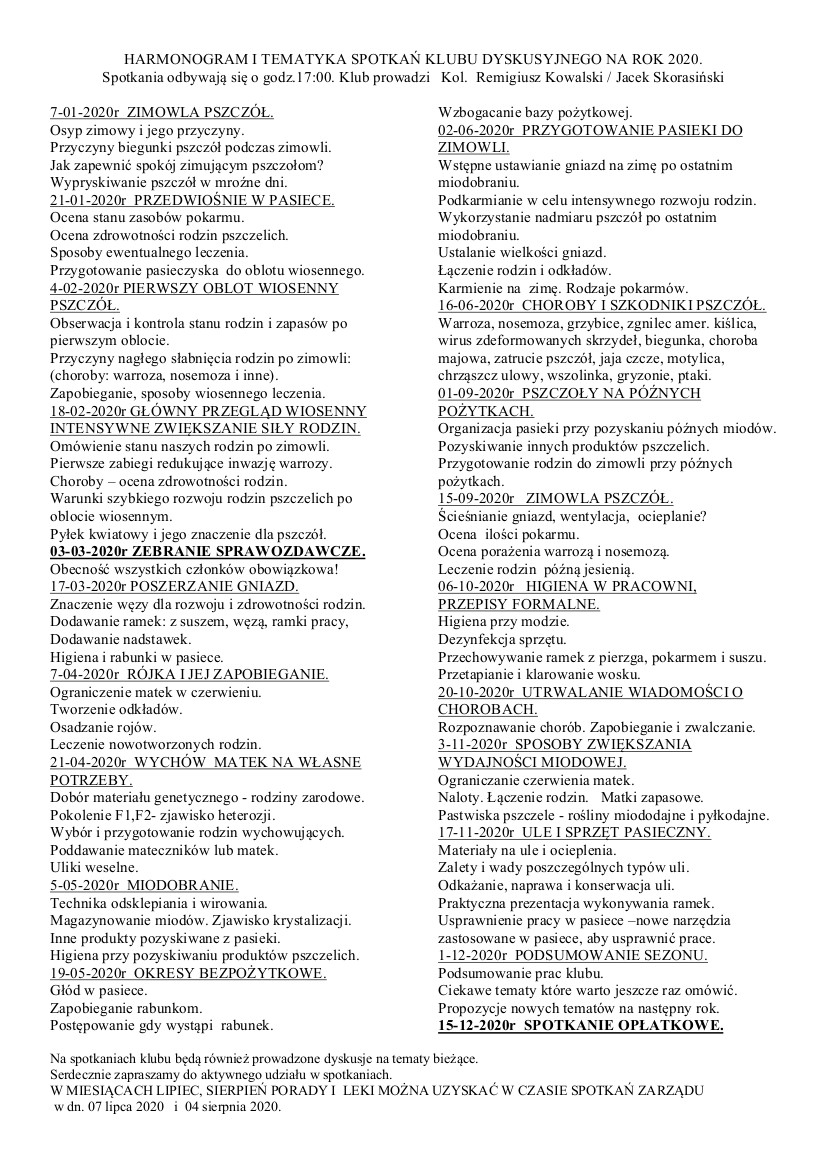 HARMONOGRAM I TEMATYKA SPOTKAŃ KLUBU DYSKUSYJNEGO NA ROK 2020.
Spotkania odbywają się o godz.17:00. Klub prowadzi Kol. Remigiusz Kowalski / Jacek Skorasiński

7-01-2020r ZIMOWLA PSZCZÓŁ.
Osyp zimowy i jego przyczyny.
Przyczyny biegunki pszczół podczas zimowli.
Jak zapewnić spokój zimującym pszczołom?
Wypryskiwanie pszczół w mroźne dni.
21-01-2020r PRZEDWIOŚNIE W PASIECE.
Ocena stanu zasobów pokarmu.
Ocena zdrowotności rodzin pszczelich.
Sposoby ewentualnego leczenia.
Przygotowanie pasieczyska do oblotu wiosennego.
4-02-2020r PIERWSZY OBLOT WIOSENNY PSZCZÓŁ.
Obserwacja i kontrola stanu rodzin i zapasów po pierwszym oblocie.
Przyczyny nagłego słabnięcia rodzin po zimowli: (choroby: warroza, nosemoza i inne).
Zapobieganie, sposoby wiosennego leczenia.
18-02-2020r GŁÓWNY PRZEGLĄD WIOSENNY INTENSYWNE ZWIĘKSZANIE SIŁY RODZIN.
Omówienie stanu naszych rodzin po zimowli.
Pierwsze zabiegi redukujące inwazję warrozy.
Choroby – ocena zdrowotności rodzin.
Warunki szybkiego rozwoju rodzin pszczelich po oblocie wiosennym.
Pyłek kwiatowy i jego znaczenie dla pszczół.
03-03-2020r ZEBRANIE SPRAWOZDAWCZE.
Obecność wszystkich członków obowiązkowa!
17-03-2020r POSZERZANIE GNIAZD.
Znaczenie węzy dla rozwoju i zdrowotności rodzin.
Dodawanie ramek: z suszem, węzą, ramki pracy,
Dodawanie nadstawek.
Higiena i rabunki w pasiece.
7-04-2020r RÓJKA I JEJ ZAPOBIEGANIE.
Ograniczenie matek w czerwieniu.
Tworzenie odkładów.
Osadzanie rojów.
Leczenie nowotworzonych rodzin.
21-04-2020r WYCHÓW MATEK NA WŁASNE POTRZEBY.
Dobór materiału genetycznego - rodziny zarodowe.
Pokolenie F1,F2- zjawisko heterozji.
Wybór i przygotowanie rodzin wychowujących.
Poddawanie mateczników lub matek.
Uliki weselne.
5-05-2020r MIODOBRANIE.
Technika odsklepiania i wirowania.
Magazynowanie miodów. Zjawisko krystalizacji.
Inne produkty pozyskiwane z pasieki.
Higiena przy pozyskiwaniu produktów pszczelich.
19-05-2020r OKRESY BEZPOŻYTKOWE.
Głód w pasiece.
Zapobieganie rabunkom.
Postępowanie gdy wystąpi rabunek.
Wzbogacanie bazy pożytkowej.
02-06-2020r PRZYGOTOWANIE PASIEKI DO ZIMOWLI.
Wstępne ustawianie gniazd na zimę po ostatnim miodobraniu.
Podkarmianie w celu intensywnego rozwoju rodzin.
Wykorzystanie nadmiaru pszczół po ostatnim miodobraniu.
Ustalanie wielkości gniazd.
Łączenie rodzin i odkładów.
Karmienie na zimę. Rodzaje pokarmów.
16-06-2020r CHOROBY I SZKODNIKI PSZCZÓŁ.
Warroza, nosemoza, grzybice, zgnilec amer. kiślica, wirus zdeformowanych skrzydeł, biegunka, choroba majowa, zatrucie pszczół, jaja czcze, motylica, chrząszcz ulowy, wszolinka, gryzonie, ptaki.
01-09-2020r PSZCZOŁY NA PÓŹNYCH POŻYTKACH.
Organizacja pasieki przy pozyskaniu późnych miodów.
Pozyskiwanie innych produktów pszczelich.
Przygotowanie rodzin do zimowli przy późnych pożytkach.
15-09-2020r ZIMOWLA PSZCZÓŁ.
Ścieśnianie gniazd, wentylacja, ocieplanie?
Ocena ilości pokarmu.
Ocena porażenia warrozą i nosemozą.
Leczenie rodzin późną jesienią.
06-10-2020r HIGIENA W PRACOWNI, PRZEPISY FORMALNE.
Higiena przy modzie.
Dezynfekcja sprzętu.
Przechowywanie ramek z pierzga, pokarmem i suszu.
Przetapianie i klarowanie wosku.
20-10-2020r UTRWALANIE WIADOMOŚCI O CHOROBACH.
Rozpoznawanie chorób. Zapobieganie i zwalczanie.
3-11-2020r SPOSOBY ZWIĘKSZANIA WYDAJNOŚCI MIODOWEJ.
Ograniczanie czerwienia matek.
Naloty. Łączenie rodzin. Matki zapasowe.
Pastwiska pszczele - rośliny miododajne i pyłkodajne.
17-11-2020r ULE I SPRZĘT PASIECZNY.
Materiały na ule i ocieplenia.
Zalety i wady poszczególnych typów uli.
Odkażanie, naprawa i konserwacja uli.
Praktyczna prezentacja wykonywania ramek.
Usprawnienie pracy w pasiece –nowe narzędzia zastosowane w pasiece, aby usprawnić prace.
1-12-2020r PODSUMOWANIE SEZONU.
Podsumowanie prac klubu.
Ciekawe tematy które warto jeszcze raz omówić.
Propozycje nowych tematów na następny rok.
15-12-2020r SPOTKANIE OPŁATKOWE.

Na spotkaniach klubu będą również prowadzone dyskusje na tematy bieżące.
Serdecznie zapraszamy do aktywnego udziału w spotkaniach.
W MIESIĄCACH LIPIEC, SIERPIEŃ PORADY I LEKI MOŻNA UZYSKAĆ W CZASIE SPOTKAŃ ZARZĄDU w dn. 07 lipca 2020 i 04 sierpnia 2020.